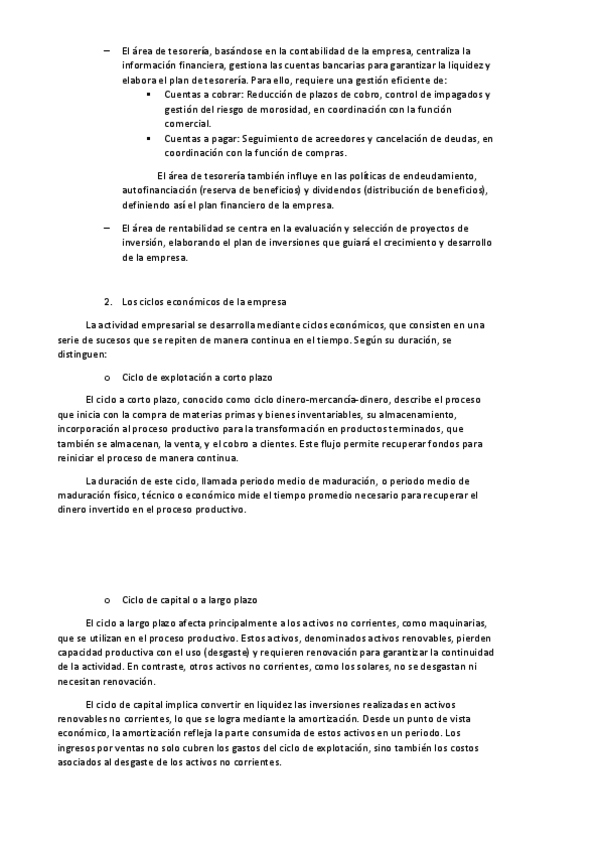 – El área de tesorería, basándose en la contabilidad de la empresa, centraliza la información financiera, gestiona las cuentas bancarias para garantizar la liquidez y elabora el plan de tesorería. Para ello, requiere una gestión eficiente de:

▪ Cuentas a cobrar: Reducción de plazos de cobro, control de impagados y gestión del riesgo de morosidad, en coordinación con la función comercial.

▪ Cuentas a pagar: Seguimiento de acreedores y cancelación de deudas, en coordinación con la función de compras.

El área de tesorería también influye en las políticas de endeudamiento, autofinanciación (reserva de beneficios) y dividendos (distribución de beneficios), definiendo así el plan financiero de la empresa.

– El área de rentabilidad se centra en la evaluación y selección de proyectos de inversión, elaborando el plan de inversiones que guiará el crecimiento y desarrollo de la empresa.

2. Los ciclos económicos de la empresa

La actividad empresarial se desarrolla mediante ciclos económicos, que consisten en una serie de sucesos que se repiten de manera continua en el tiempo. Según su duración, se distinguen:

o Ciclo de explotación a corto plazo

El ciclo a corto plazo, conocido como ciclo dinero-mercancía-dinero, describe el proceso que inicia con la compra de materias primas y bienes inventariables, su almacenamiento, incorporación al proceso productivo para la transformación en productos terminados, que también se almacenan, la venta, y el cobro a clientes. Este flujo permite recuperar fondos para reiniciar el proceso de manera continua.

La duración de este ciclo, llamada periodo medio de maduración, o periodo medio de maduración físico, técnico o económico mide el tiempo promedio necesario para recuperar el dinero invertido en el proceso productivo.

o Ciclo de capital o a largo plazo

El ciclo a largo plazo afecta principalmente a los activos no corrientes, como maquinarias, que se utilizan en el proceso productivo. Estos activos, denominados activos renovables, pierden capacidad productiva con el uso (desgaste) y requieren renovación para garantizar la continuidad de la actividad. En contraste, otros activos no corrientes, como los solares, no se desgastan ni necesitan renovación.

El ciclo de capital implica convertir en liquidez las inversiones realizadas en activos renovables no corrientes, lo que se logra mediante la amortización. Desde un punto de vista económico, la amortización refleja la parte consumida de estos activos en un periodo. Los ingresos por ventas no solo cubren los gastos del ciclo de explotación, sino también los costos asociados al desgaste de los activos no corrientes.